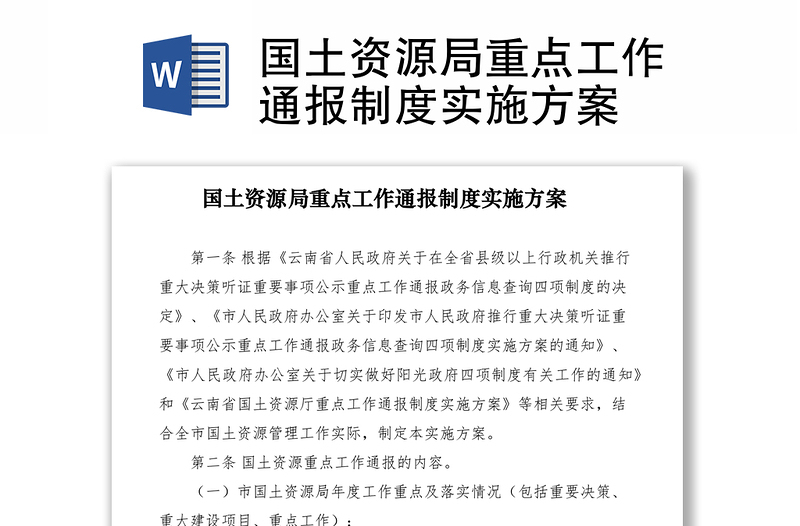 W

国土资源局重点工作通报制度实施方案

国土资源局重点工作通报制度实施方案

第一条 根据《云南省人民政府关于在全省县级以上行政机关推行重大决策听证重要事项公示重点工作通报政务信息查询四项制度的决定》、《市人民政府办公室关于印发市人民政府推行重大决策听证重要事项公示重点工作通报政务信息查询四项制度实施方案的通知》、《市人民政府办公室关于切实做好阳光政府四项制度有关工作的通知》和《云南省国土资源厅重点工作通报制度实施方案》等相关要求，结合全市国土资源管理工作实际，制定本实施方案。

第二条 国土资源重点工作通报的内容。

（一）市国土资源局年度工作重点及落实情况（包括重要决策、重大建设项目、重点工作）；